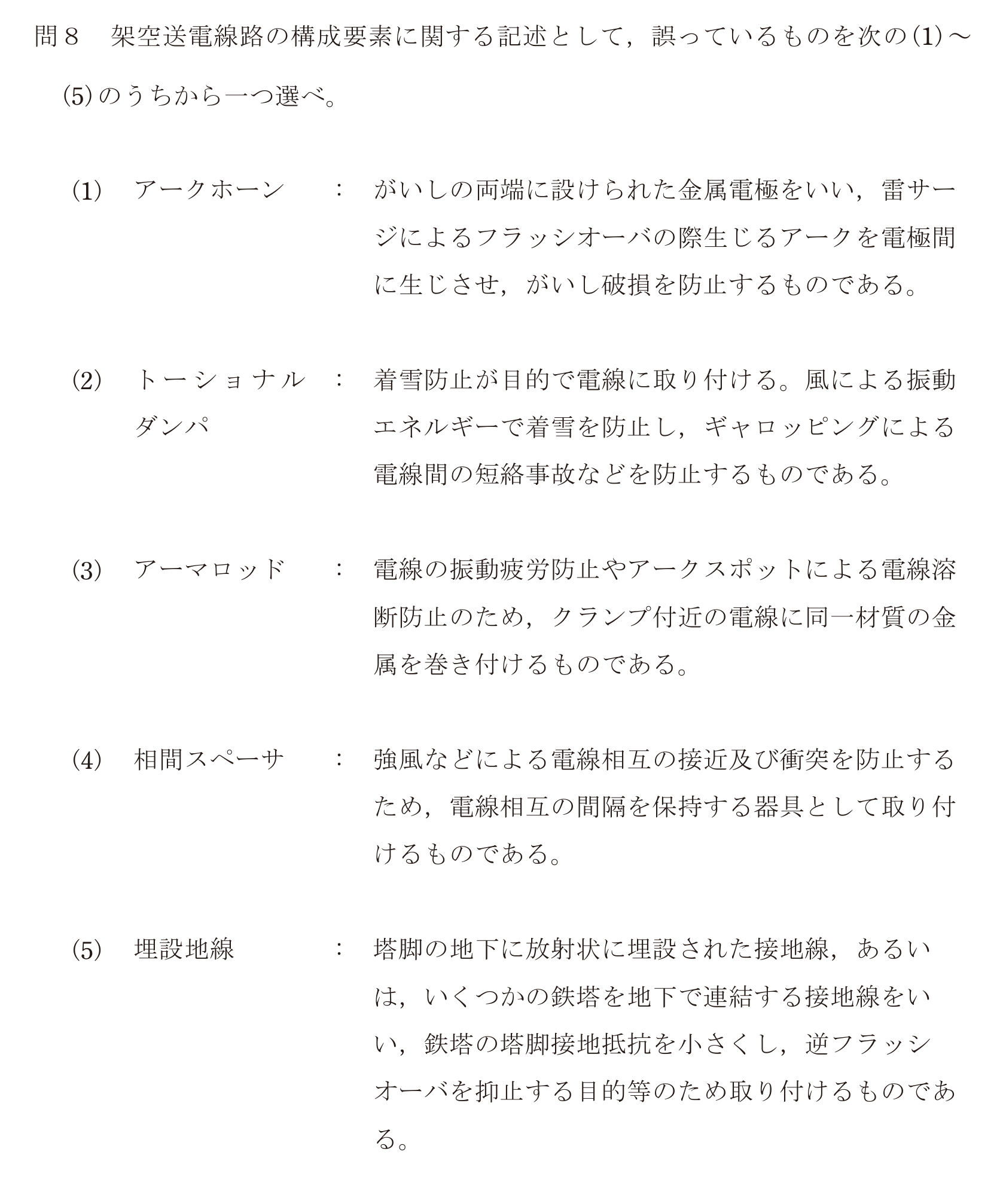 問８ 架空送電線路の構成要素に関する記述として，誤っているものを次の(1)～(5)のうちから一つ選べ。

(1) アークホーン : がいしの両端に設けられた金属電極をいい，雷サージによるフラッシオーバの際生じるアークを電極間に生じさせ，がいし破損を防止するものである。

(2) トーショナルダンパ : 着雪防止が目的で電線に取り付ける。風による振動エネルギーで着雪を防止し，ギャロッピングによる電線間の短絡事故などを防止するものである。

(3) アーマロッド : 電線の振動疲労防止やアークスポットによる電線溶断防止のため，クランプ付近の電線に同一材質の金属を巻き付けるものである。

(4) 相間スペーサ : 強風などによる電線相互の接近及び衝突を防止するため，電線相互の間隔を保持する器具として取り付けるものである。

(5) 埋設地線 : 塔脚の地下に放射状に埋設された接地線，あるいは，いくつかの鉄塔を地下で連結する接地線をいい，鉄塔の塔脚接地抵抗を小さくし，逆フラッシオーバを抑止する目的等のため取り付けるものである。